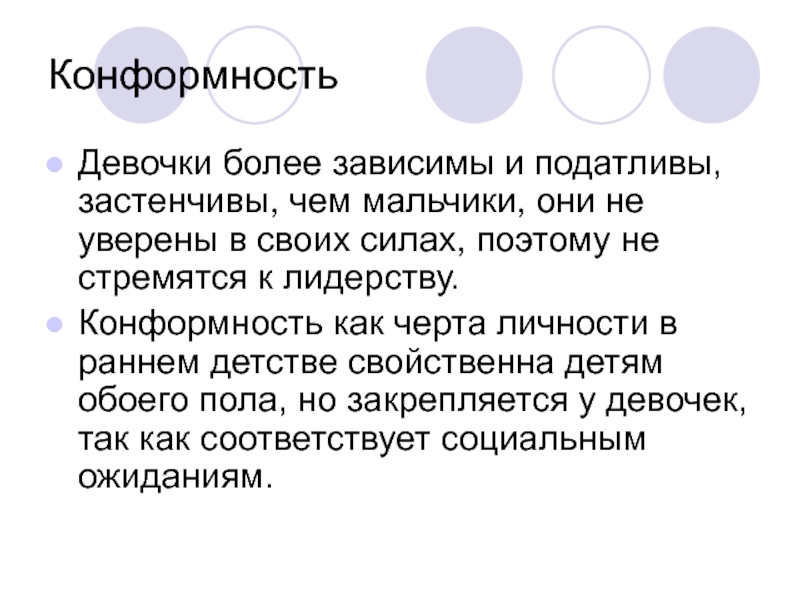 Конформность

• Девочки более зависимы и податливы, застенчивы, чем мальчики, они не уверены в своих силах, поэтому не стремятся к лидерству.
• Конформность как черта личности в раннем детстве свойственна детям обоего пола, но закрепляется у девочек, так как соответствует социальным ожиданиям.